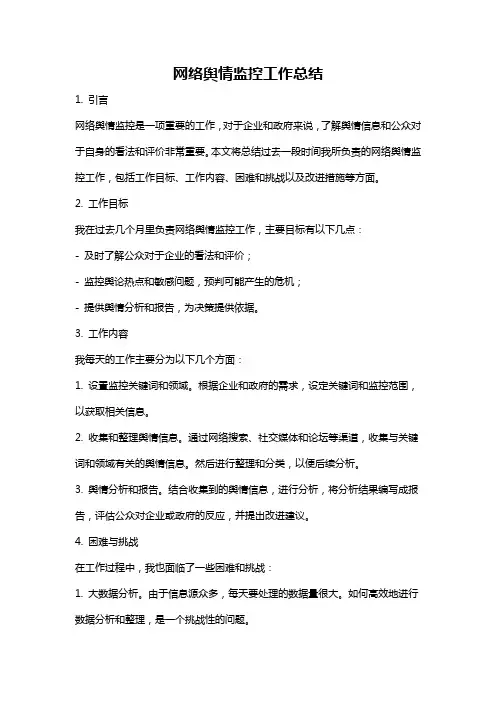 网络舆情监控工作总结

1. 引言

网络舆情监控是一项重要的工作，对于企业和政府来说，了解舆情信息和公众对于自身的看法和评价非常重要。本文将总结过去一段时间我所负责的网络舆情监控工作，包括工作目标、工作内容、困难和挑战以及改进措施等方面。

2. 工作目标

我在过去几个月里负责网络舆情监控工作，主要目标有以下几点：

- 及时了解公众对于企业的看法和评价；

- 监控舆论热点和敏感问题，预判可能产生的危机；

- 提供舆情分析和报告，为决策提供依据。

3. 工作内容

我每天的工作主要分为以下几个方面：

1. 设置监控关键词和领域。根据企业和政府的需求，设定关键词和监控范围，以获取相关信息。

2. 收集和整理舆情信息。通过网络搜索、社交媒体和论坛等渠道，收集与关键词和领域有关的舆情信息。然后进行整理和分类，以便后续分析。

3. 舆情分析和报告。结合收集到的舆情信息，进行分析，将分析结果编写成报告，评估公众对企业或政府的反应，并提出改进建议。

4. 困难与挑战

在工作过程中，我也面临了一些困难和挑战：

1. 大数据分析。由于信息源众多，每天要处理的数据量很大。如何高效地进行数据分析和整理，是一个挑战性的问题。